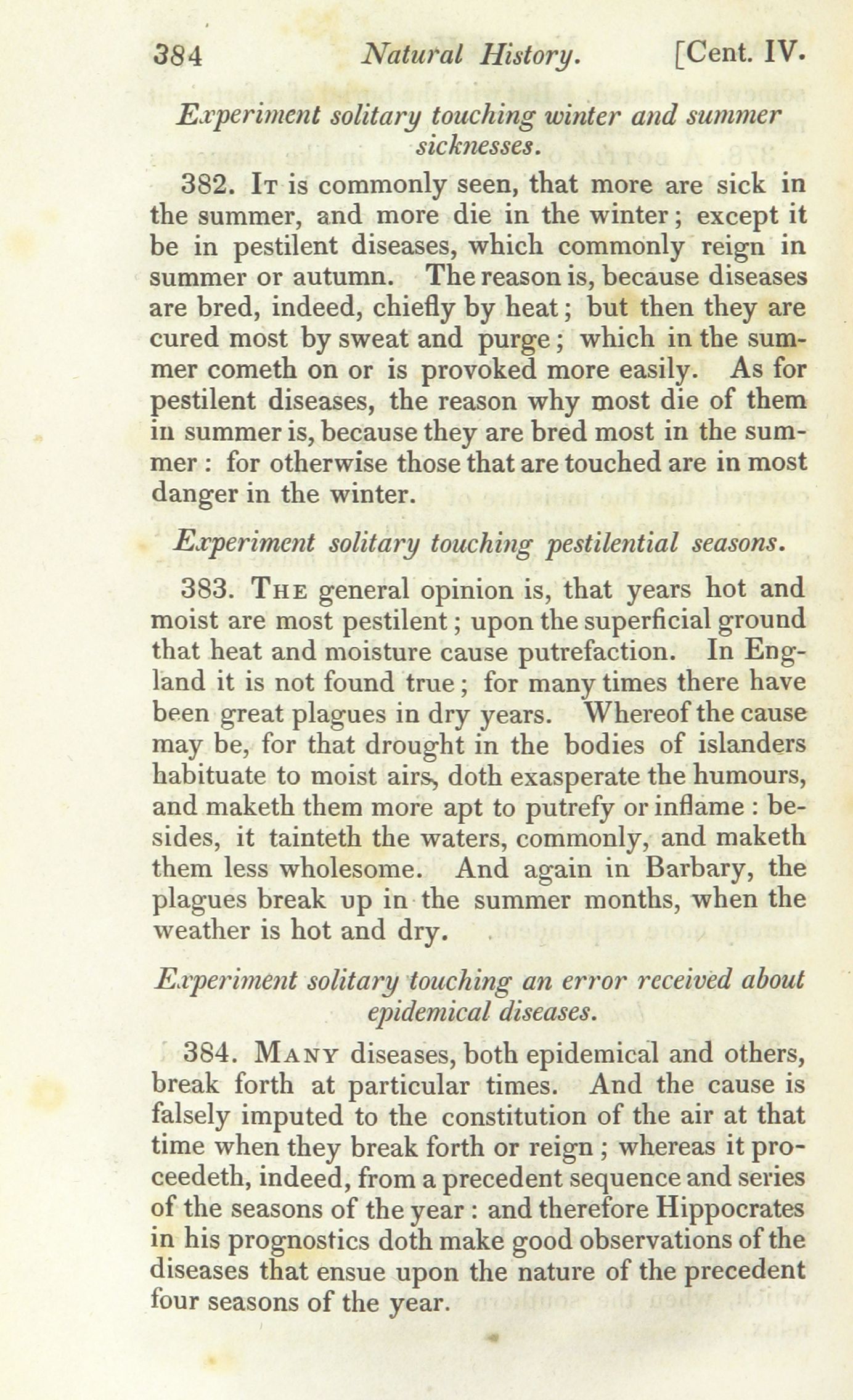 384 Natural History. [Cent. IV.

Experiment solitary touching winter and summer sicknesses.

382. It is commonly seen, that more are sick in the summer, and more die in the winter; except it be in pestilent diseases, which commonly reign in summer or autumn. The reason is, because diseases are bred, indeed, chiefly by heat; but then they are cured most by sweat and purge; which in the summer cometh on or is provoked more easily. As for pestilent diseases, the reason why most die of them in summer is, because they are bred most in the summer: for otherwise those that are touched are in most danger in the winter.

Experiment solitary touching pestilential seasons.

383. The general opinion is, that years hot and moist are most pestilent; upon the superficial ground that heat and moisture cause putrefaction. In England it is not found true; for many times there have been great plagues in dry years. Whereof the cause may be, for that drought in the bodies of islanders habituate to moist airs, doth exasperate the humours, and maketh them more apt to putrefy or inflame: besides, it tainteth the waters, commonly, and maketh them less wholesome. And again in Barbary, the plagues break up in the summer months, when the weather is hot and dry.

Experiment solitary touching an error received about epidemical diseases.

384. Many diseases, both epidemical and others, break forth at particular times. And the cause is falsely imputed to the constitution of the air at that time when they break forth or reign; whereas it proceedeth, indeed, from a precedent sequence and series of the seasons of the year: and therefore Hippocrates in his prognostics doth make good observations of the diseases that ensue upon the nature of the precedent four seasons of the year.